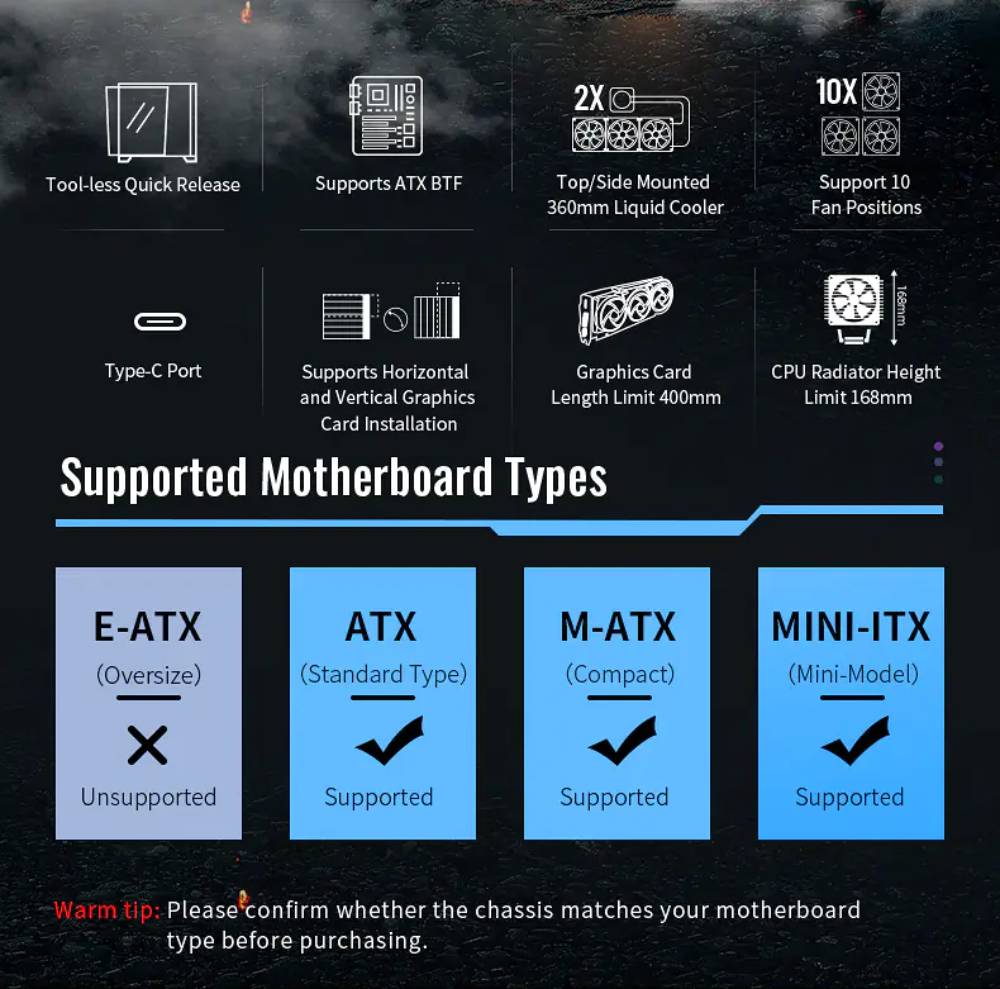 Tool-less Quick Release

Supports ATX BTF

2X

Top/Side Mounted 360mm Liquid Cooler

10X

Support 10 Fan Positions

Type-C Port

Supports Horizontal and Vertical Graphics Card Installation

Graphics Card Length Limit 400mm

168mm

CPU Radiator Height Limit 168mm

Supported Motherboard Types

E-ATX
(Oversize)
✕
Unsupported

ATX
(Standard Type)
✓
Supported

M-ATX
(Compact)
✓
Supported

MINI-ITX
(Mini-Model)
✓
Supported

Warm tip: Please confirm whether the chassis matches your motherboard type before purchasing.